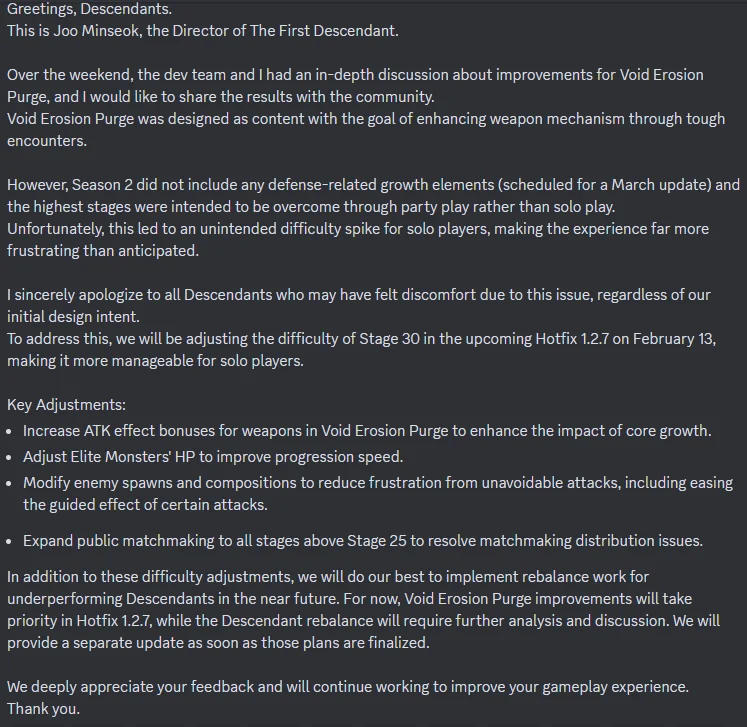 Greetings, Descendants.
This is Joo Minseok, the Director of The First Descendant.

Over the weekend, the dev team and I had an in-depth discussion about improvements for Void Erosion Purge, and I would like to share the results with the community.
Void Erosion Purge was designed as content with the goal of enhancing weapon mechanism through tough encounters.

However, Season 2 did not include any defense-related growth elements (scheduled for a March update) and the highest stages were intended to be overcome through party play rather than solo play.
Unfortunately, this led to an unintended difficulty spike for solo players, making the experience far more frustrating than anticipated.

I sincerely apologize to all Descendants who may have felt discomfort due to this issue, regardless of our initial design intent.
To address this, we will be adjusting the difficulty of Stage 30 in the upcoming Hotfix 1.2.7 on February 13, making it more manageable for solo players.

Key Adjustments:
• Increase ATK effect bonuses for weapons in Void Erosion Purge to enhance the impact of core growth.
• Adjust Elite Monsters' HP to improve progression speed.
• Modify enemy spawns and compositions to reduce frustration from unavoidable attacks, including easing the guided effect of certain attacks.
• Expand public matchmaking to all stages above Stage 25 to resolve matchmaking distribution issues.

In addition to these difficulty adjustments, we will do our best to implement rebalance work for underperforming Descendants in the near future. For now, Void Erosion Purge improvements will take priority in Hotfix 1.2.7, while the Descendant rebalance will require further analysis and discussion. We will provide a separate update as soon as those plans are finalized.

We deeply appreciate your feedback and will continue working to improve your gameplay experience.
Thank you.